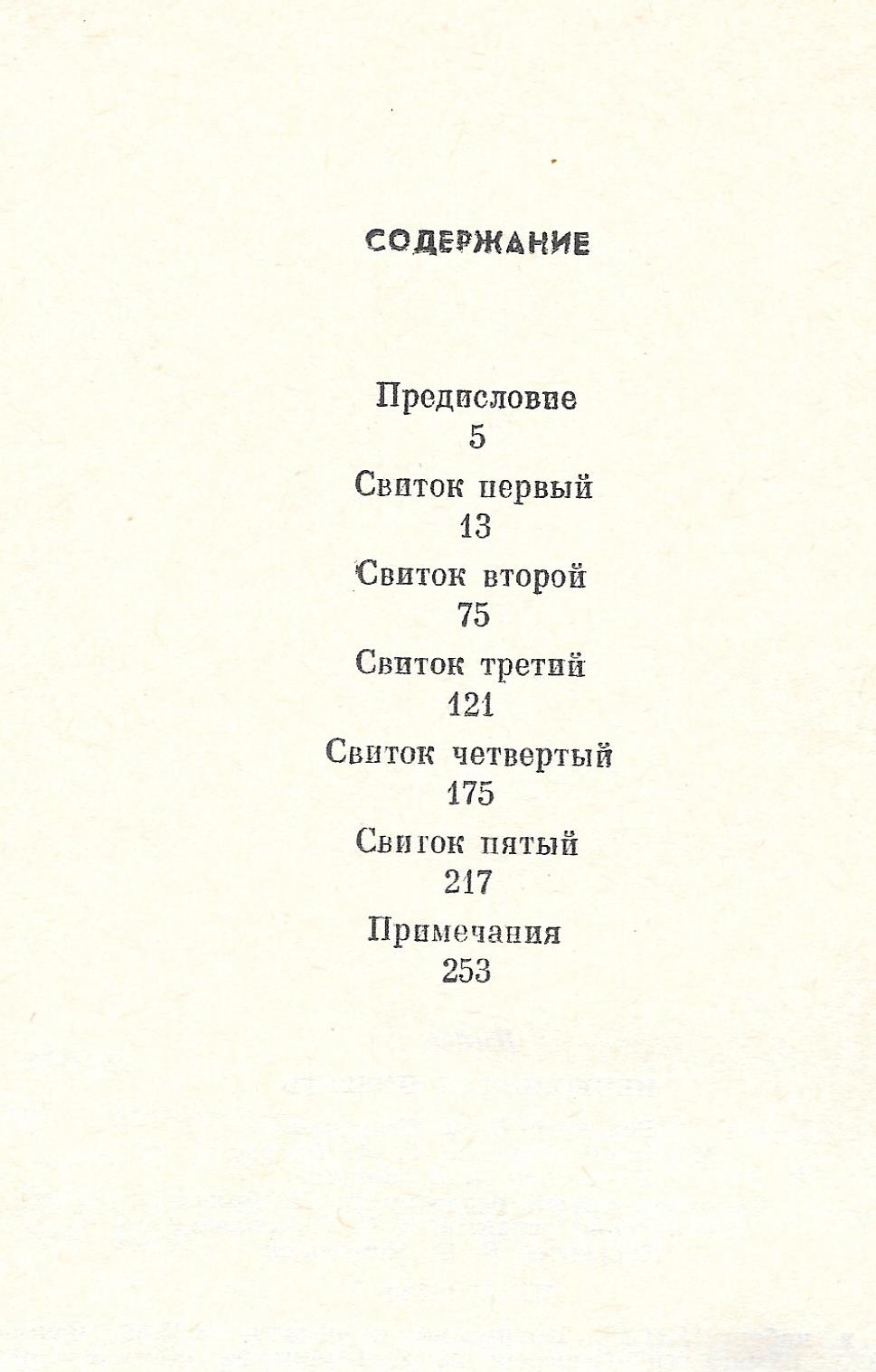 СОДЕРЖАНИЕ

Предисловие
5

Свиток первый
13

Свиток второй
75

Свиток третий
121

Свиток четвертый
175

Свиток пятый
217

Примечания
253